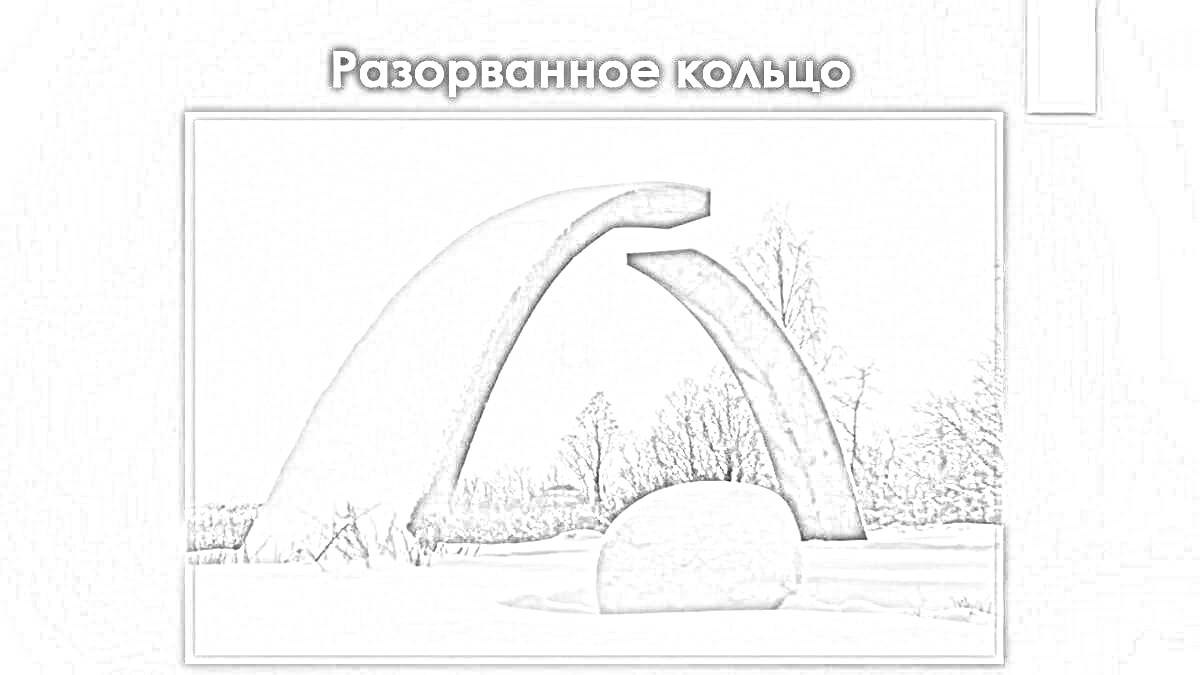 Разорванное кольцо